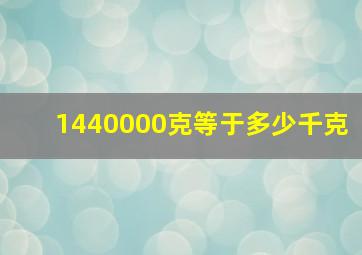 1440000克等于多少千克